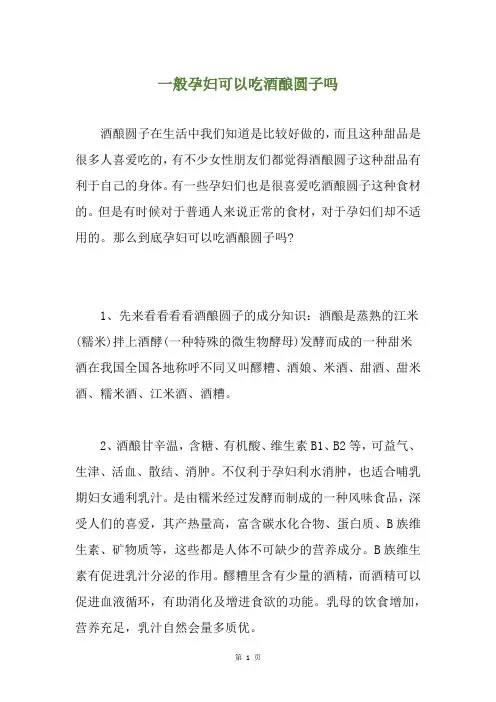 一般孕妇可以吃酒酿圆子吗

酒酿圆子在生活中我们知道是比较好做的，而且这种甜品是很多人喜爱吃的，有不少女性朋友们都觉得酒酿圆子这种甜品有利于自己的身体。有一些孕妇们也是很喜爱吃酒酿圆子这种食材的。但是有时候对于普通人来说正常的食材，对于孕妇们却不适用的。那么到底孕妇可以吃酒酿圆子吗?

1、先来看看看看酒酿圆子的成分知识：酒酿是蒸熟的江米(糯米)拌上酒酵(一种特殊的微生物酵母)发酵而成的一种甜米酒在我国全国各地称呼不同又叫醪糟、酒娘、米酒、甜酒、甜米酒、糯米酒、江米酒、酒糟。

2、酒酿甘辛温，含糖、有机酸、维生素 B1、B2 等，可益气、生津、活血、散结、消肿。不仅利于孕妇利水消肿，也适合哺乳期妇女通利乳汁。是由糯米经过发酵而制成的一种风味食品，深受人们的喜爱，其产热量高，富含碳水化合物、蛋白质、B 族维生素、矿物质等，这些都是人体不可缺少的营养成分。B 族维生素有促进乳汁分泌的作用。醪糟里含有少量的酒精，而酒精可以促进血液循环，有助消化及增进食欲的功能。乳母的饮食增加，营养充足，乳汁自然会量多质优。

第 1 页